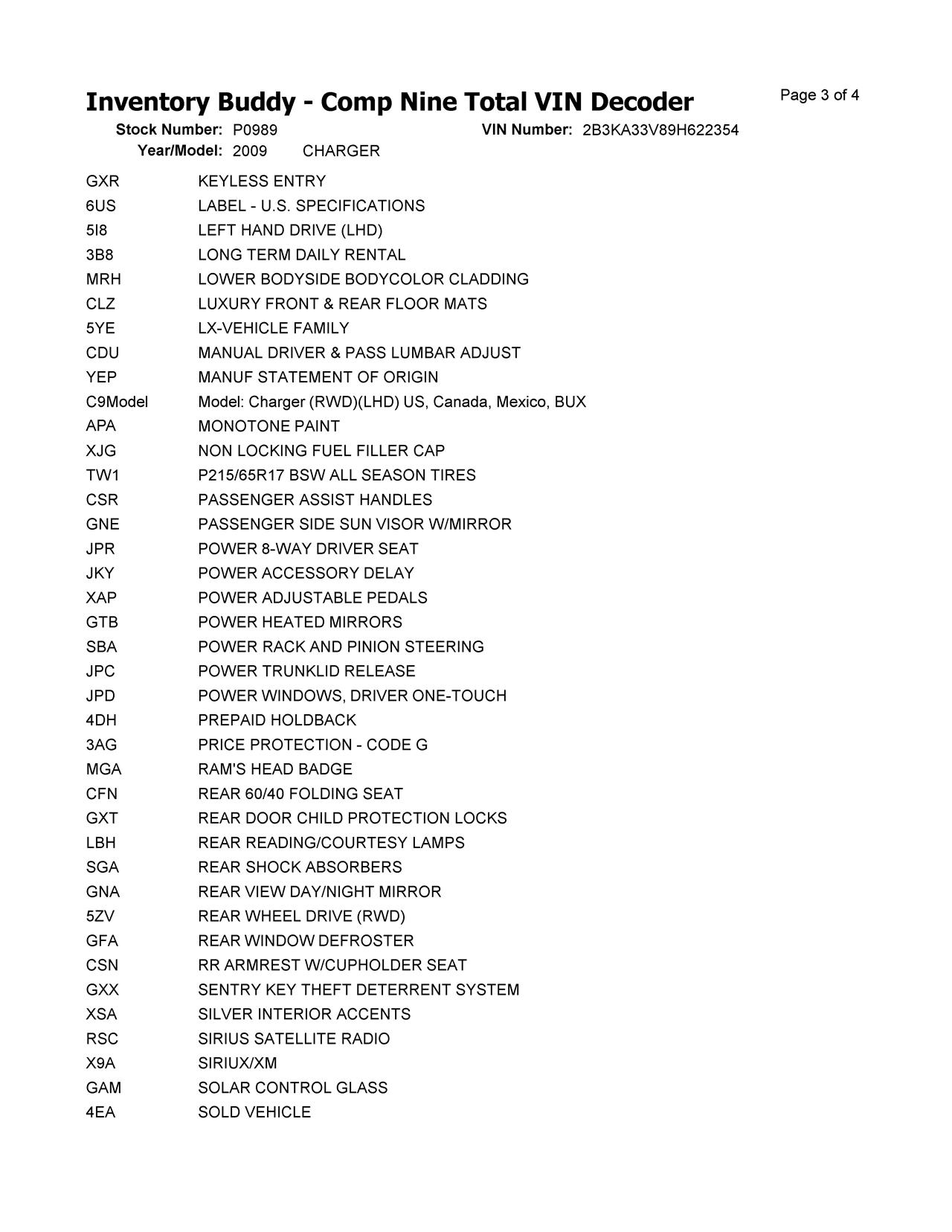 Inventory Buddy - Comp Nine Total VIN Decoder

Page 3 of 4

Stock Number: P0989 VIN Number: 2B3KA33V89H622354
Year/Model: 2009 CHARGER

| | |
|---|---|
| GXR | KEYLESS ENTRY |
| 6US | LABEL - U.S. SPECIFICATIONS |
| 5I8 | LEFT HAND DRIVE (LHD) |
| 3B8 | LONG TERM DAILY RENTAL |
| MRH | LOWER BODYSIDE BODYCOLOR CLADDING |
| CLZ | LUXURY FRONT & REAR FLOOR MATS |
| 5YE | LX-VEHICLE FAMILY |
| CDU | MANUAL DRIVER & PASS LUMBAR ADJUST |
| YEP | MANUF STATEMENT OF ORIGIN |
| C9Model | Model: Charger (RWD)(LHD) US, Canada, Mexico, BUX |
| APA | MONOTONE PAINT |
| XJG | NON LOCKING FUEL FILLER CAP |
| TW1 | P215/65R17 BSW ALL SEASON TIRES |
| CSR | PASSENGER ASSIST HANDLES |
| GNE | PASSENGER SIDE SUN VISOR W/MIRROR |
| JPR | POWER 8-WAY DRIVER SEAT |
| JKY | POWER ACCESSORY DELAY |
| XAP | POWER ADJUSTABLE PEDALS |
| GTB | POWER HEATED MIRRORS |
| SBA | POWER RACK AND PINION STEERING |
| JPC | POWER TRUNKLID RELEASE |
| JPD | POWER WINDOWS, DRIVER ONE-TOUCH |
| 4DH | PREPAID HOLDBACK |
| 3AG | PRICE PROTECTION - CODE G |
| MGA | RAM'S HEAD BADGE |
| CFN | REAR 60/40 FOLDING SEAT |
| GXT | REAR DOOR CHILD PROTECTION LOCKS |
| LBH | REAR READING/COURTESY LAMPS |
| SGA | REAR SHOCK ABSORBERS |
| GNA | REAR VIEW DAY/NIGHT MIRROR |
| 5ZV | REAR WHEEL DRIVE (RWD) |
| GFA | REAR WINDOW DEFROSTER |
| CSN | RR ARMREST W/CUPHOLDER SEAT |
| GXX | SENTRY KEY THEFT DETERRENT SYSTEM |
| XSA | SILVER INTERIOR ACCENTS |
| RSC | SIRIUS SATELLITE RADIO |
| X9A | SIRIUX/XM |
| GAM | SOLAR CONTROL GLASS |
| 4EA | SOLD VEHICLE |